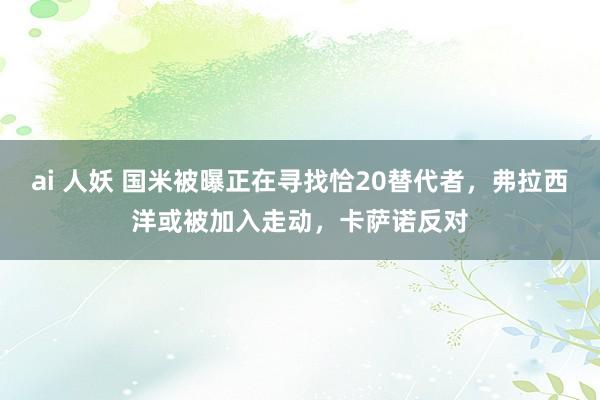 ai 人妖 国米被曝正在寻找恰20替代者，弗拉西洋或被加入走动，卡萨诺反对